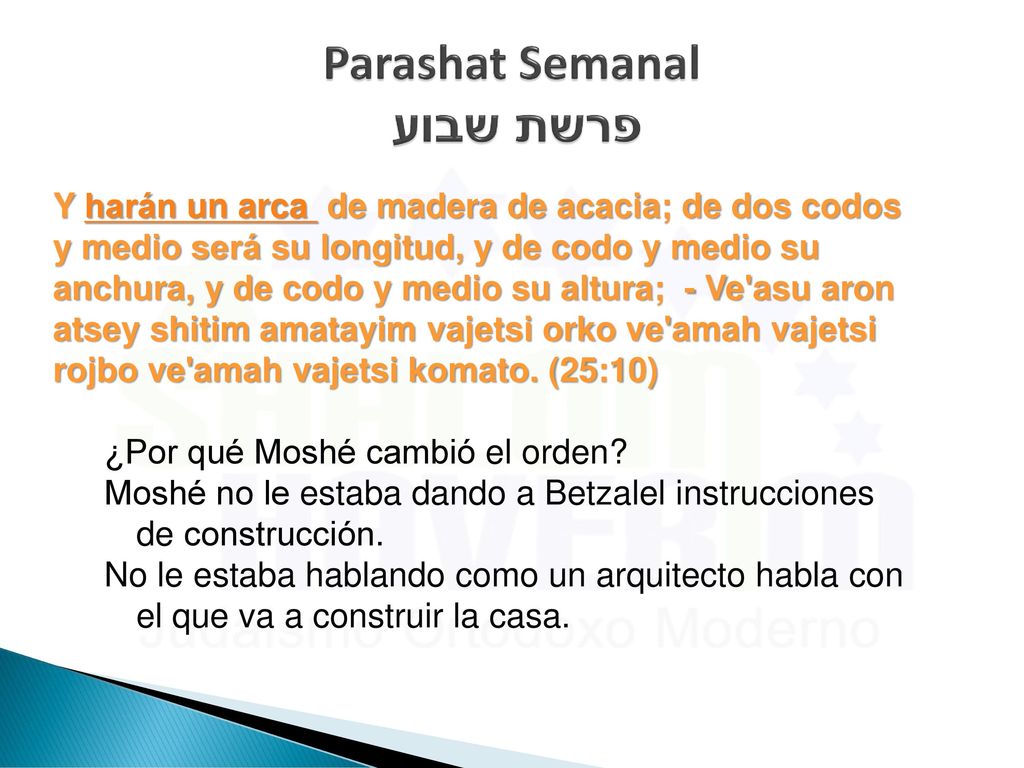 Parashat Semanal
פרשת שבוע

Y harán un arca de madera de acacia; de dos codos y medio será su longitud, y de codo y medio su anchura, y de codo y medio su altura; - Ve'asu aron atsey shitim amatayim vajetsi orko ve'amah vajetsi rojbo ve'amah vajetsi komato. (25:10)

¿Por qué Moshé cambió el orden?
Moshé no le estaba dando a Betzalel instrucciones de construcción.
No le estaba hablando como un arquitecto habla con el que va a construir la casa.

Judaísmo Ortodoxo Moderno